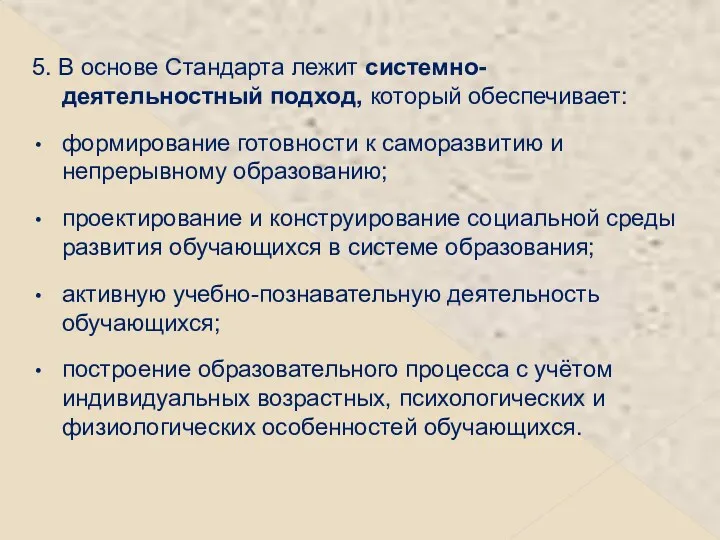 5. В основе Стандарта лежит системно-деятельностный подход, который обеспечивает:

• формирование готовности к саморазвитию и непрерывному образованию;

• проектирование и конструирование социальной среды развития обучающихся в системе образования;

• активную учебно-познавательную деятельность обучающихся;

• построение образовательного процесса с учётом индивидуальных возрастных, психологических и физиологических особенностей обучающихся.